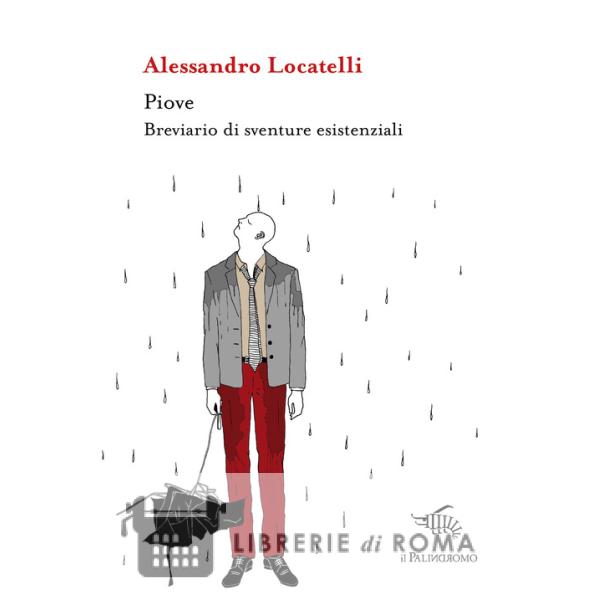 Alessandro Locatelli

Piove

Breviario di sventure esistenziali

il PALINDROMO

LIBRERIE di ROMA